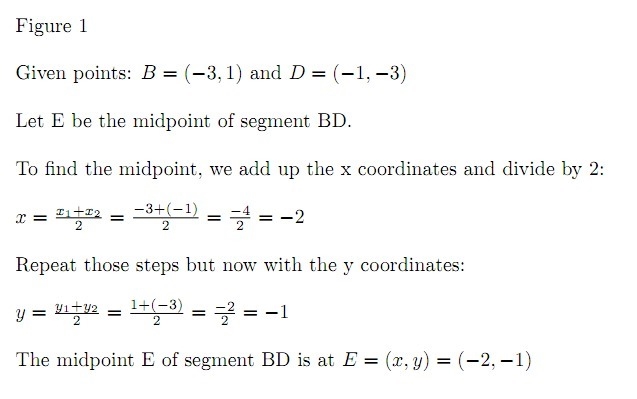 Figure 1

Given points: $B = (-3, 1)$ and $D = (-1, -3)$

Let E be the midpoint of segment BD.

To find the midpoint, we add up the x coordinates and divide by 2:

$x = \frac{x_1+x_2}{2} = \frac{-3+(-1)}{2} = \frac{-4}{2} = -2$

Repeat those steps but now with the y coordinates:

$y = \frac{y_1+y_2}{2} = \frac{1+(-3)}{2} = \frac{-2}{2} = -1$

The midpoint E of segment BD is at $E = (x, y) = (-2, -1)$